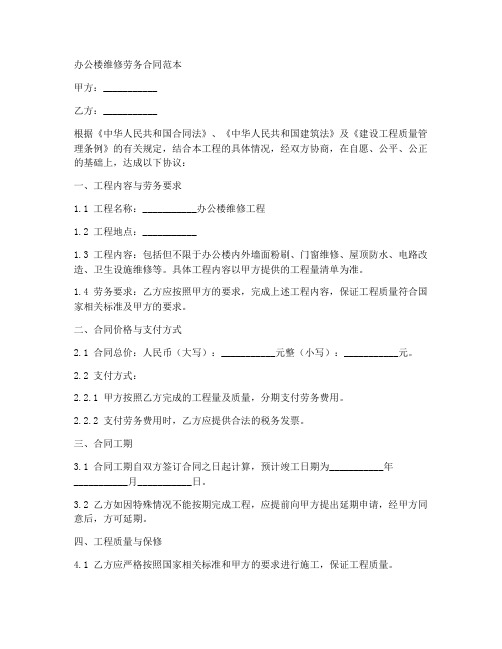 办公楼维修劳务合同范本

甲方：__________

乙方：__________

根据《中华人民共和国合同法》、《中华人民共和国建筑法》及《建设工程质量管理条例》的有关规定，结合本工程的具体情况，经双方协商，在自愿、公平、公正的基础上，达成以下协议：

一、工程内容与劳务要求

1.1 工程名称：__________办公楼维修工程

1.2 工程地点：__________

1.3 工程内容：包括但不限于办公楼内外墙面粉刷、门窗维修、屋顶防水、电路改造、卫生设施维修等。具体工程内容以甲方提供的工程量清单为准。

1.4 劳务要求：乙方应按照甲方的要求，完成上述工程内容，保证工程质量符合国家相关标准及甲方的要求。

二、合同价格与支付方式

2.1 合同总价：人民币（大写）：__________元整（小写）：__________元。

2.2 支付方式：

2.2.1 甲方按照乙方完成的工程量及质量，分期支付劳务费用。

2.2.2 支付劳务费用时，乙方应提供合法的税务发票。

三、合同工期

3.1 合同工期自双方签订合同之日起计算，预计竣工日期为__________年__________月__________日。

3.2 乙方如因特殊情况不能按期完成工程，应提前向甲方提出延期申请，经甲方同意后，方可延期。

四、工程质量与保修

4.1 乙方应严格按照国家相关标准和甲方的要求进行施工，保证工程质量。